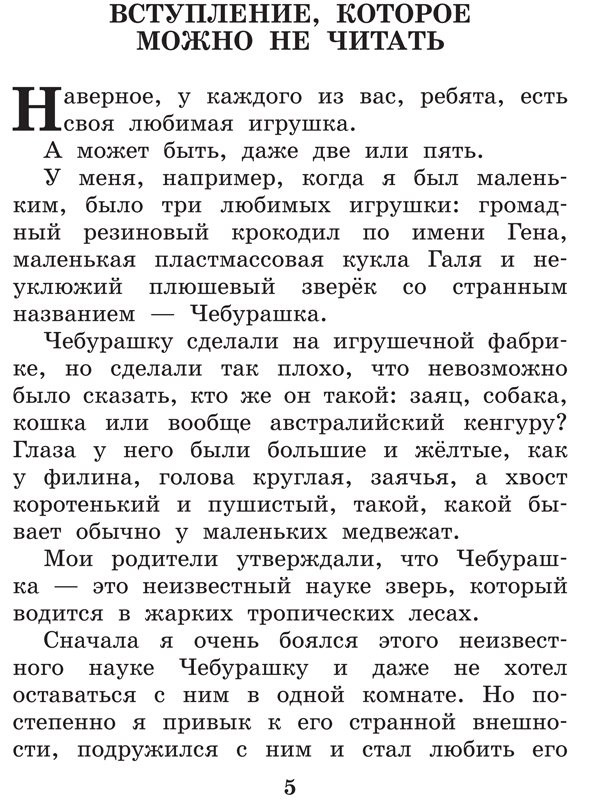 ВСТУПЛЕНИЕ, КОТОРОЕ МОЖНО НЕ ЧИТАТЬ

Наверное, у каждого из вас, ребята, есть своя любимая игрушка.

А может быть, даже две или пять.

У меня, например, когда я был маленьким, было три любимых игрушки: громадный резиновый крокодил по имени Гена, маленькая пластмассовая кукла Галя и неуклюжий плюшевый зверёк со странным названием — Чебурашка.

Чебурашку сделали на игрушечной фабрике, но сделали так плохо, что невозможно было сказать, кто же он такой: заяц, собака, кошка или вообще австралийский кенгуру? Глаза у него были большие и жёлтые, как у филина, голова круглая, заячья, а хвост коротенький и пушистый, такой, какой бывает обычно у маленьких медвежат.

Мои родители утверждали, что Чебурашка — это неизвестный науке зверь, который водится в жарких тропических лесах.

Сначала я очень боялся этого неизвестного науке Чебурашку и даже не хотел оставаться с ним в одной комнате. Но постепенно я привык к его странной внешности, подружился с ним и стал любить его

5